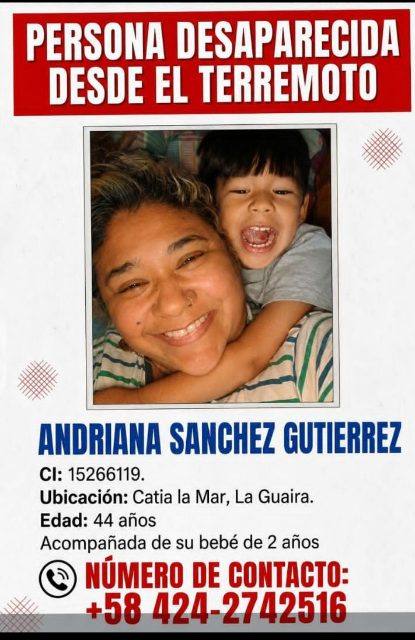 PERSONA DESAPARECIDA DESDE EL TERREMOTO

ANDRIANA SANCHEZ GUTIERREZ

CI: 15266119.
Ubicación: Catia la Mar, La Guaira.
Edad: 44 años
Acompañada de su bebé de 2 años

NÚMERO DE CONTACTO:
+58 424-2742516